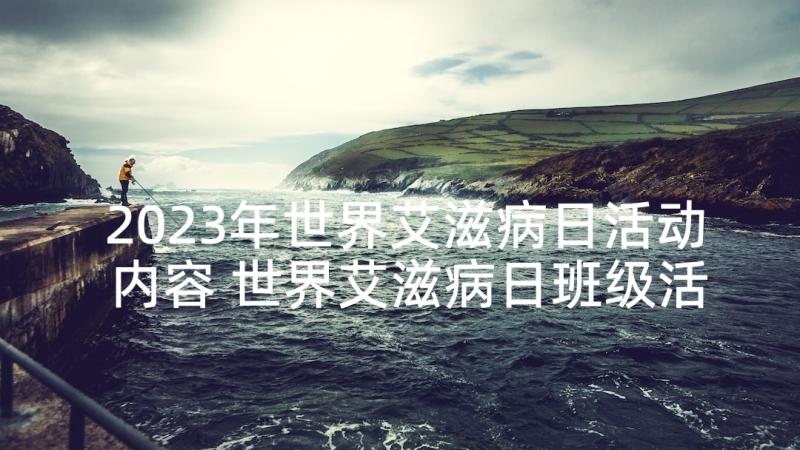 2023年世界艾滋病日活动内容 世界艾滋病日班级活